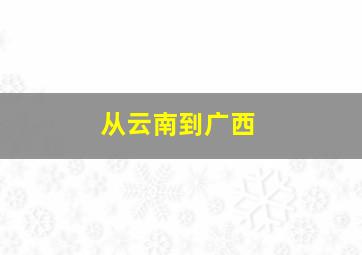 从云南到广西